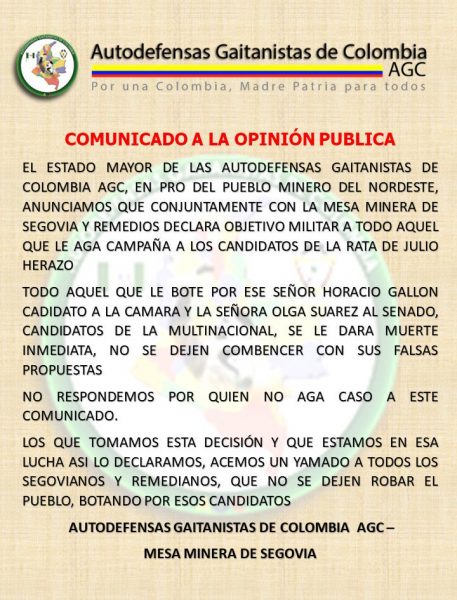 Autodefensas Gaitanistas de Colombia
AGC
Por una Colombia, Madre Patria para todos

COMUNICADO A LA OPINIÓN PUBLICA

EL ESTADO MAYOR DE LAS AUTODEFENSAS GAITANISTAS DE COLOMBIA AGC, EN PRO DEL PUEBLO MINERO DEL NORDESTE, ANUNCIAMOS QUE CONJUNTAMENTE CON LA MESA MINERA DE SEGOVIA Y REMEDIOS DECLARA OBJETIVO MILITAR A TODO AQUEL QUE LE AGA CAMPAÑA A LOS CANDIDATOS DE LA RATA DE JULIO HERAZO

TODO AQUEL QUE LE BOTE POR ESE SEÑOR HORACIO GALLON CADIDATO A LA CAMARA Y LA SEÑORA OLGA SUAREZ AL SENADO, CANDIDATOS DE LA MULTINACIONAL, SE LE DARA MUERTE INMEDIATA, NO SE DEJEN COMBENCER CON SUS FALSAS PROPUESTAS

NO RESPONDEMOS POR QUIEN NO AGA CASO A ESTE COMUNICADO.

LOS QUE TOMAMOS ESTA DECISIÓN Y QUE ESTAMOS EN ESA LUCHA ASI LO DECLARAMOS, ACEMOS UN YAMADO A TODOS LOS SEGOVIANOS Y REMEDIANOS, QUE NO SE DEJEN ROBAR EL PUEBLO, BOTANDO POR ESOS CANDIDATOS

AUTODEFENSAS GAITANISTAS DE COLOMBIA AGC –

MESA MINERA DE SEGOVIA